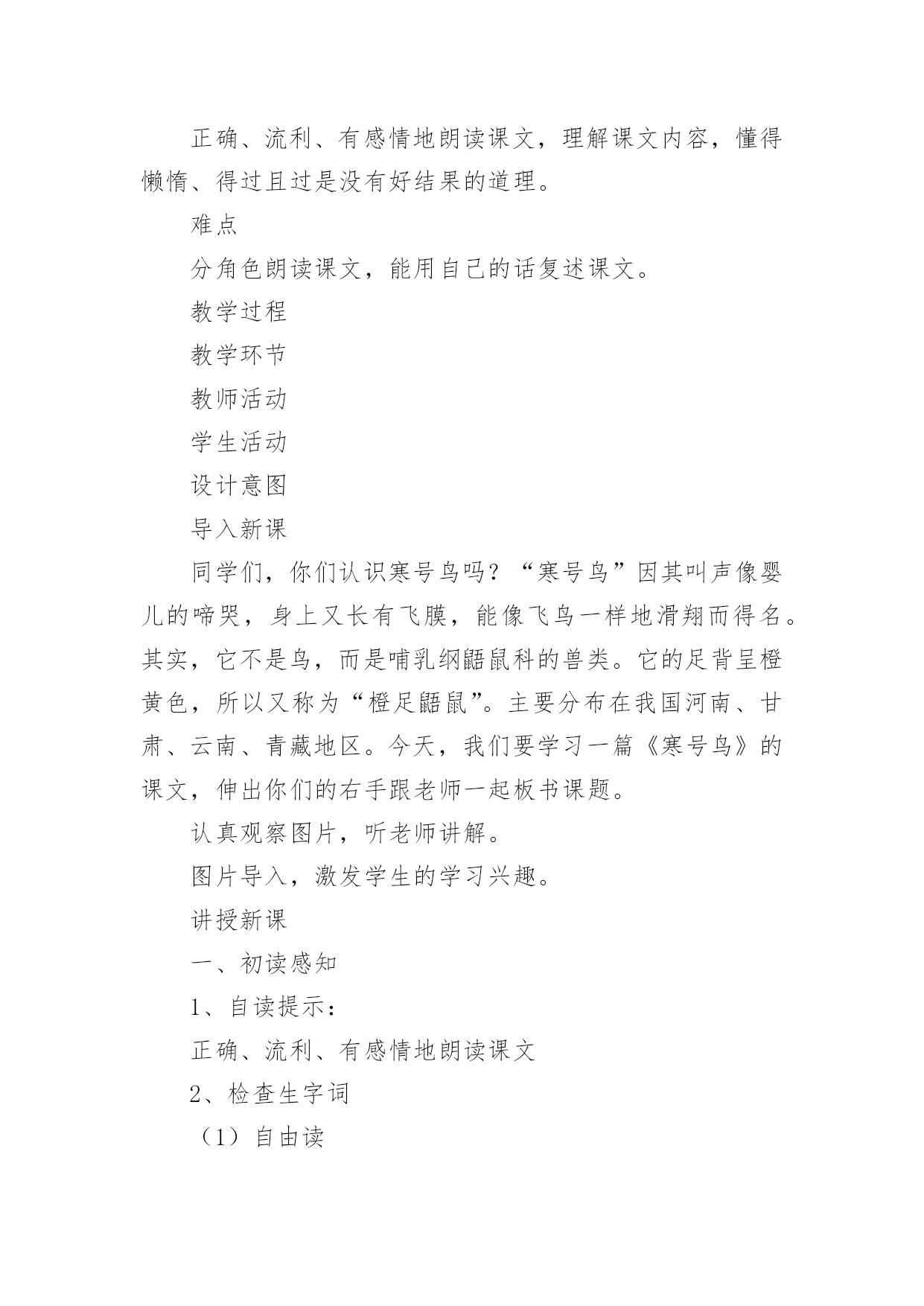 正确、流利、有感情地朗读课文，理解课文内容，懂得懒惰、得过且过是没有好结果的道理。

难点

分角色朗读课文，能用自己的话复述课文。

教学过程

教学环节

教师活动

学生活动

设计意图

导入新课

同学们，你们认识寒号鸟吗？“寒号鸟”因其叫声像婴儿的啼哭，身上又长有飞膜，能像飞鸟一样地滑翔而得名。其实，它不是鸟，而是哺乳纲鼯鼠科的兽类。它的足背呈橙黄色，所以又称为“橙足鼯鼠”。主要分布在我国河南、甘肃、云南、青藏地区。今天，我们要学习一篇《寒号鸟》的课文，伸出你们的右手跟老师一起板书课题。

认真观察图片，听老师讲解。

图片导入，激发学生的学习兴趣。

讲授新课

一、初读感知

1、自读提示：

正确、流利、有感情地朗读课文

2、检查生字词

（1）自由读